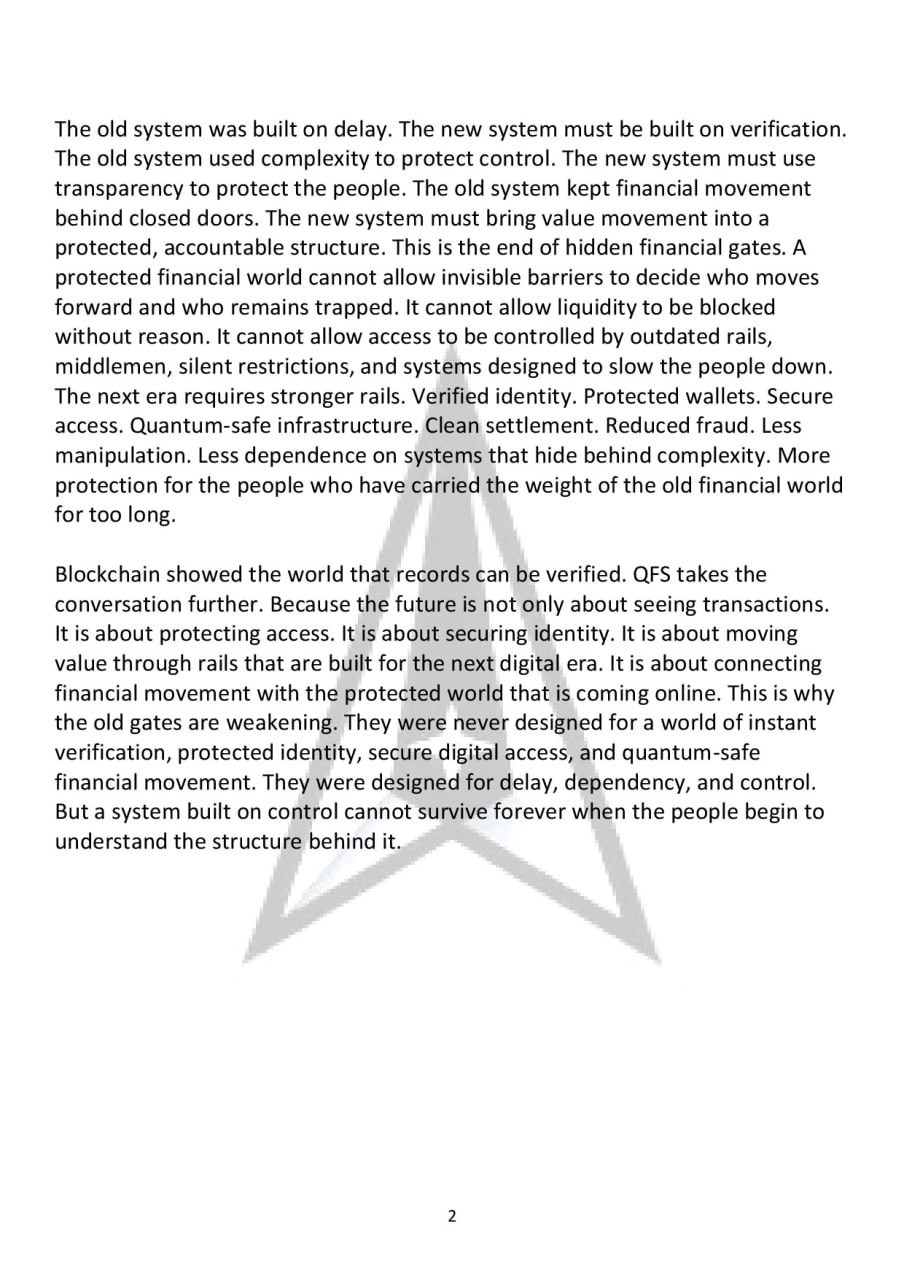 The old system was built on delay. The new system must be built on verification. The old system used complexity to protect control. The new system must use transparency to protect the people. The old system kept financial movement behind closed doors. The new system must bring value movement into a protected, accountable structure. This is the end of hidden financial gates. A protected financial world cannot allow invisible barriers to decide who moves forward and who remains trapped. It cannot allow liquidity to be blocked without reason. It cannot allow access to be controlled by outdated rails, middlemen, silent restrictions, and systems designed to slow the people down. The next era requires stronger rails. Verified identity. Protected wallets. Secure access. Quantum-safe infrastructure. Clean settlement. Reduced fraud. Less manipulation. Less dependence on systems that hide behind complexity. More protection for the people who have carried the weight of the old financial world for too long.

Blockchain showed the world that records can be verified. QFS takes the conversation further. Because the future is not only about seeing transactions. It is about protecting access. It is about securing identity. It is about moving value through rails that are built for the next digital era. It is about connecting financial movement with the protected world that is coming online. This is why the old gates are weakening. They were never designed for a world of instant verification, protected identity, secure digital access, and quantum-safe financial movement. They were designed for delay, dependency, and control. But a system built on control cannot survive forever when the people begin to understand the structure behind it.

2